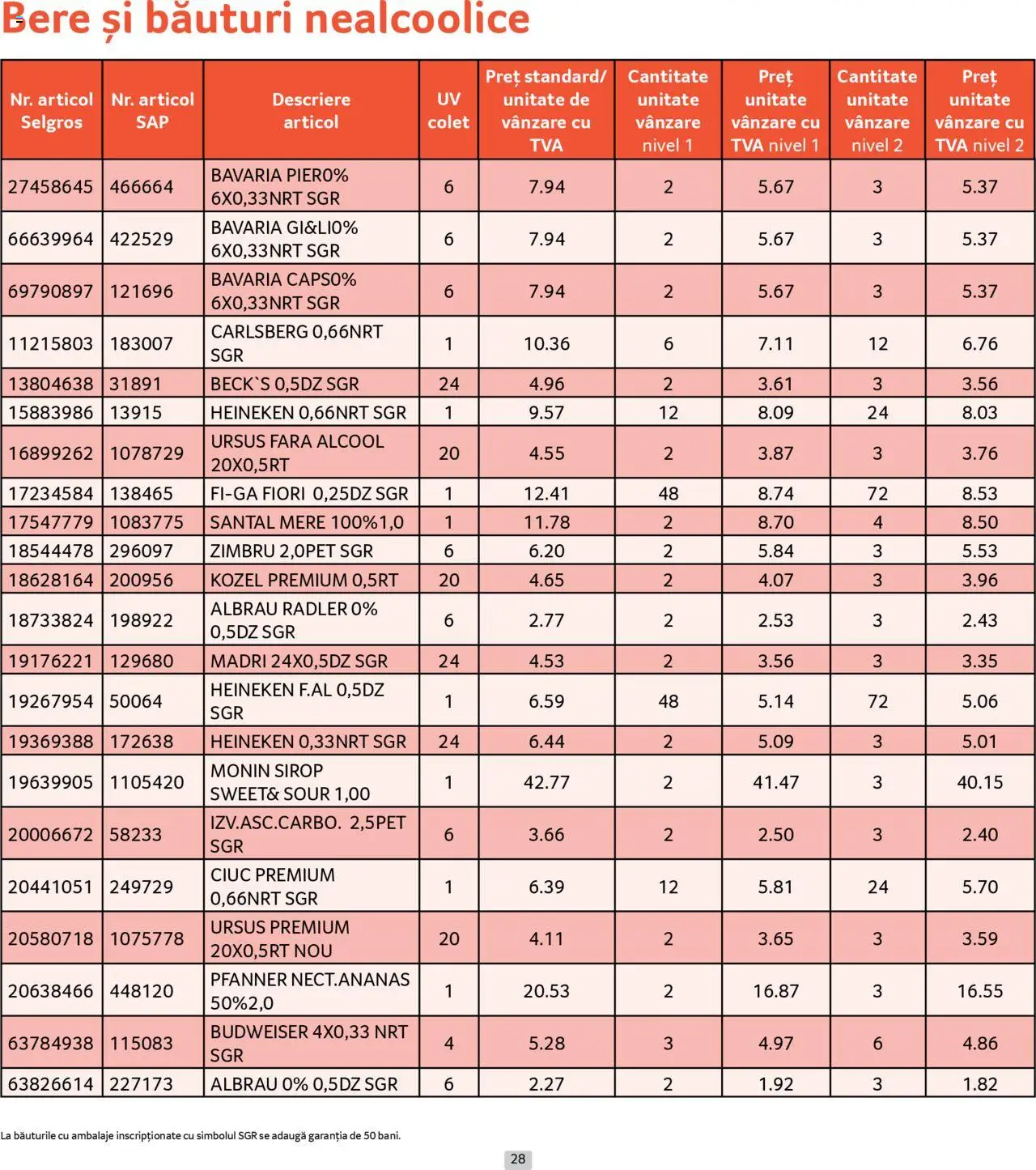 Bere și băuturi nealcoolice

| Nr. articol Selgros | Nr. articol SAP | Descriere articol | UV colet | Preț standard/ unitate de vânzare cu TVA | Cantitate unitate vânzare nivel 1 | Preț unitate vânzare cu TVA nivel 1 | Cantitate unitate vânzare nivel 2 | Preț unitate vânzare cu TVA nivel 2 |
|---|---|---|---|---|---|---|---|---|
| 27458645 | 466664 | BAVARIA PIER0% 6X0,33NRT SGR | 6 | 7.94 | 2 | 5.67 | 3 | 5.37 |
| 66639964 | 422529 | BAVARIA GI&LI0% 6X0,33NRT SGR | 6 | 7.94 | 2 | 5.67 | 3 | 5.37 |
| 69790897 | 121696 | BAVARIA CAPS0% 6X0,33NRT SGR | 6 | 7.94 | 2 | 5.67 | 3 | 5.37 |
| 11215803 | 183007 | CARLSBERG 0,66NRT SGR | 1 | 10.36 | 6 | 7.11 | 12 | 6.76 |
| 13804638 | 31891 | BECK`S 0,5DZ SGR | 24 | 4.96 | 2 | 3.61 | 3 | 3.56 |
| 15883986 | 13915 | HEINEKEN 0,66NRT SGR | 1 | 9.57 | 12 | 8.09 | 24 | 8.03 |
| 16899262 | 1078729 | URSUS FARA ALCOOL 20X0,5RT | 20 | 4.55 | 2 | 3.87 | 3 | 3.76 |
| 17234584 | 138465 | FI-GA FIORI 0,25DZ SGR | 1 | 12.41 | 48 | 8.74 | 72 | 8.53 |
| 17547779 | 1083775 | SANTAL MERE 100%1,0 | 1 | 11.78 | 2 | 8.70 | 4 | 8.50 |
| 18544478 | 296097 | ZIMBRU 2,0PET SGR | 6 | 6.20 | 2 | 5.84 | 3 | 5.53 |
| 18628164 | 200956 | KOZEL PREMIUM 0,5RT | 20 | 4.65 | 2 | 4.07 | 3 | 3.96 |
| 18733824 | 198922 | ALBRAU RADLER 0% 0,5DZ SGR | 6 | 2.77 | 2 | 2.53 | 3 | 2.43 |
| 19176221 | 129680 | MADRI 24X0,5DZ SGR | 24 | 4.53 | 2 | 3.56 | 3 | 3.35 |
| 19267954 | 50064 | HEINEKEN F.AL 0,5DZ SGR | 1 | 6.59 | 48 | 5.14 | 72 | 5.06 |
| 19369388 | 172638 | HEINEKEN 0,33NRT SGR | 24 | 6.44 | 2 | 5.09 | 3 | 5.01 |
| 19639905 | 1105420 | MONIN SIROP SWEET& SOUR 1,00 | 1 | 42.77 | 2 | 41.47 | 3 | 40.15 |
| 20006672 | 58233 | IZV.ASC.CARBO. 2,5PET SGR | 6 | 3.66 | 2 | 2.50 | 3 | 2.40 |
| 20441051 | 249729 | CIUC PREMIUM 0,66NRT SGR | 1 | 6.39 | 12 | 5.81 | 24 | 5.70 |
| 20580718 | 1075778 | URSUS PREMIUM 20X0,5RT NOU | 20 | 4.11 | 2 | 3.65 | 3 | 3.59 |
| 20638466 | 448120 | PFANNER NECT.ANANAS 50%2,0 | 1 | 20.53 | 2 | 16.87 | 3 | 16.55 |
| 63784938 | 115083 | BUDWEISER 4X0,33 NRT SGR | 4 | 5.28 | 3 | 4.97 | 6 | 4.86 |
| 63826614 | 227173 | ALBRAU 0% 0,5DZ SGR | 6 | 2.27 | 2 | 1.92 | 3 | 1.82 |

La băuturile cu ambalaje inscripționate cu simbolul SGR se adaugă garanția de 50 bani.

28